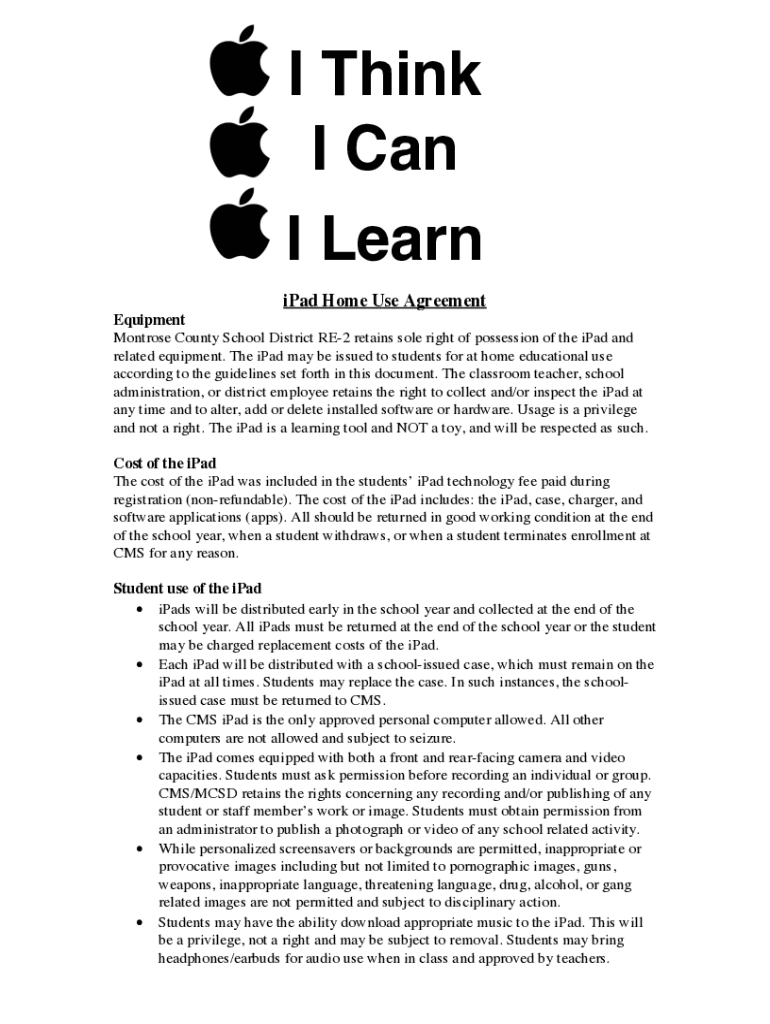 I Think
I Can
I Learn

iPad Home Use Agreement

Equipment
Montrose County School District RE-2 retains sole right of possession of the iPad and related equipment. The iPad may be issued to students for at home educational use according to the guidelines set forth in this document. The classroom teacher, school administration, or district employee retains the right to collect and/or inspect the iPad at any time and to alter, add or delete installed software or hardware. Usage is a privilege and not a right. The iPad is a learning tool and NOT a toy, and will be respected as such.

Cost of the iPad
The cost of the iPad was included in the students' iPad technology fee paid during registration (non-refundable). The cost of the iPad includes: the iPad, case, charger, and software applications (apps). All should be returned in good working condition at the end of the school year, when a student withdraws, or when a student terminates enrollment at CMS for any reason.

Student use of the iPad
• iPads will be distributed early in the school year and collected at the end of the school year. All iPads must be returned at the end of the school year or the student may be charged replacement costs of the iPad.
• Each iPad will be distributed with a school-issued case, which must remain on the iPad at all times. Students may replace the case. In such instances, the school-issued case must be returned to CMS.
• The CMS iPad is the only approved personal computer allowed. All other computers are not allowed and subject to seizure.
• The iPad comes equipped with both a front and rear-facing camera and video capacities. Students must ask permission before recording an individual or group. CMS/MCSD retains the rights concerning any recording and/or publishing of any student or staff member's work or image. Students must obtain permission from an administrator to publish a photograph or video of any school related activity.
• While personalized screensavers or backgrounds are permitted, inappropriate or provocative images including but not limited to pornographic images, guns, weapons, inappropriate language, threatening language, drug, alcohol, or gang related images are not permitted and subject to disciplinary action.
• Students may have the ability download appropriate music to the iPad. This will be a privilege, not a right and may be subject to removal. Students may bring headphones/earbuds for audio use when in class and approved by teachers.